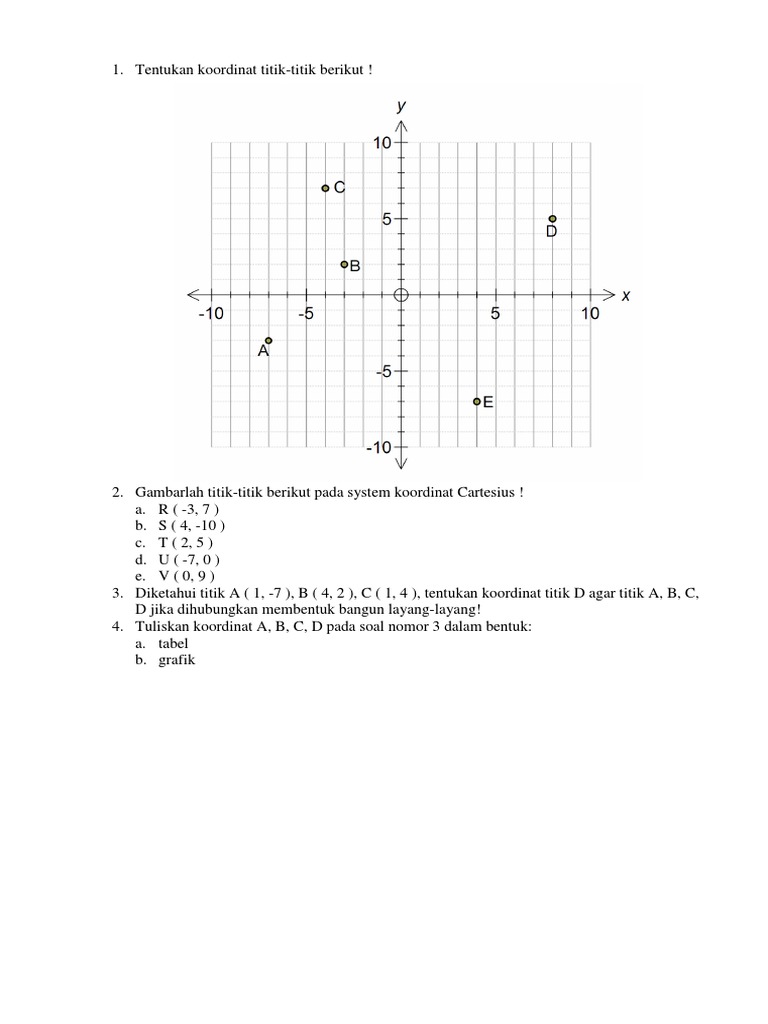 1. Tentukan koordinat titik-titik berikut !

y
10
C
5
D
B
x
-10
-5
5
10
A
-5
E
-10

2. Gambarlah titik-titik berikut pada system koordinat Cartesius !
a. R ( -3, 7 )
b. S ( 4, -10 )
c. T ( 2, 5 )
d. U ( -7, 0 )
e. V ( 0, 9 )
3. Diketahui titik A ( 1, -7 ), B ( 4, 2 ), C ( 1, 4 ), tentukan koordinat titik D agar titik A, B, C, D jika dihubungkan membentuk bangun layang-layang!
4. Tuliskan koordinat A, B, C, D pada soal nomor 3 dalam bentuk:
a. tabel
b. grafik